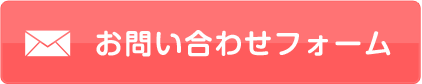 お問い合わせフォーム